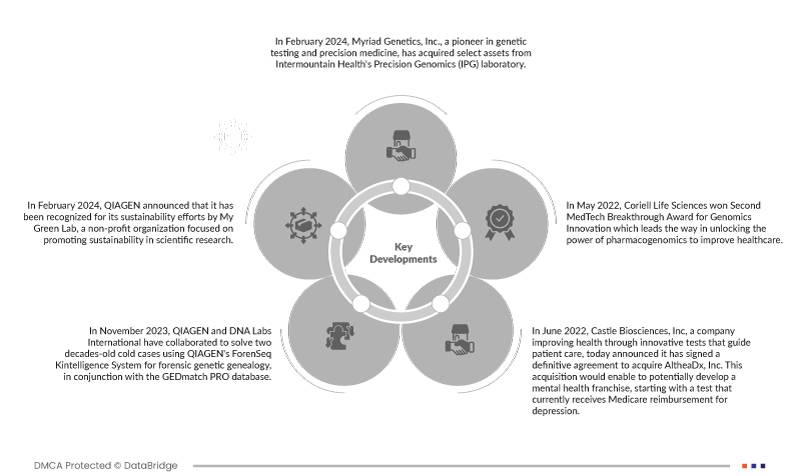 In February 2024, Myriad Genetics, Inc., a pioneer in genetic testing and precision medicine, has acquired select assets from Intermountain Health's Precision Genomics (IPG) laboratory.

In February 2024, QIAGEN announced that it has been recognized for its sustainability efforts by My Green Lab, a non-profit organization focused on promoting sustainability in scientific research.

Key Developments

In May 2022, Coriell Life Sciences won Second MedTech Breakthrough Award for Genomics Innovation which leads the way in unlocking the power of pharmacogenomics to improve healthcare.

In November 2023, QIAGEN and DNA Labs International have collaborated to solve two decades-old cold cases using QIAGEN's ForenSeq Kintelligence System for forensic genetic genealogy, in conjunction with the GEDmatch PRO database.

In June 2022, Castle Biosciences, Inc, a company improving health through innovative tests that guide patient care, today announced it has signed a definitive agreement to acquire AltheaDx, Inc. This acquisition would enable to potentially develop a mental health franchise, starting with a test that currently receives Medicare reimbursement for depression.

DMCA Protected © DataBridge